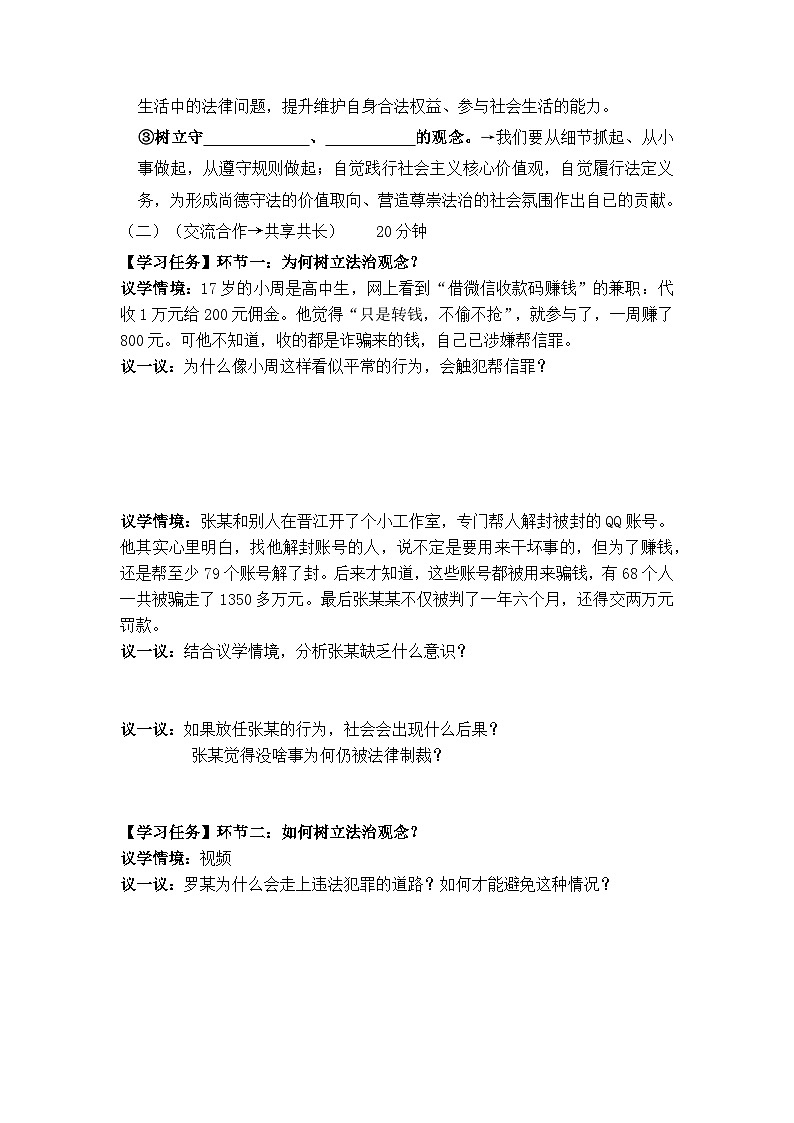 生活中的法律问题，提升维护自身合法权益、参与社会生活的能力。

③树立守____________、__________的观念。→我们要从细节抓起、从小事做起，从遵守规则做起；自觉践行社会主义核心价值观，自觉履行法定义务，为形成尚德守法的价值取向、营造尊崇法治的社会氛围作出自己的贡献。

（二）（交流合作→共享共长）　　20分钟

【学习任务】环节一：为何树立法治观念？

议学情境：17岁的小周是高中生，网上看到“借微信收款码赚钱”的兼职：代收1万元给200元佣金。他觉得“只是转钱，不偷不抢”，就参与了，一周赚了800元。可他不知道，收的都是诈骗来的钱，自己已涉嫌帮信罪。

议一议：为什么像小周这样看似平常的行为，会触犯帮信罪？

议学情境：张某和别人在晋江开了个小工作室，专门帮人解封被封的QQ账号。他其实心里明白，找他解封账号的人，说不定是要用来干坏事的，但为了赚钱，还是帮至少79个账号解了封。后来才知道，这些账号都被用来骗钱，有68个人一共被骗走了1350多万元。最后张某某不仅被判了一年六个月，还得交两万元罚款。

议一议：结合议学情境，分析张某缺乏什么意识？

议一议：如果放任张某的行为，社会会出现什么后果？

张某觉得没啥事为何仍被法律制裁？

【学习任务】环节二：如何树立法治观念？

议学情境：视频

议一议：罗某为什么会走上违法犯罪的道路？如何才能避免这种情况？